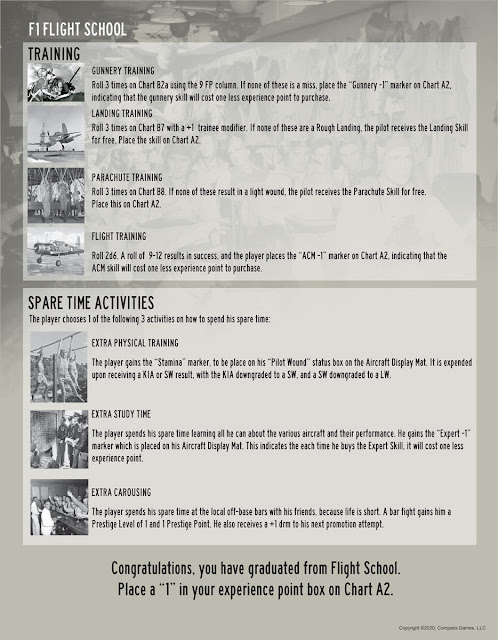 F1 FLIGHT SCHOOL

TRAINING

GUNNERY TRAINING

Roll 3 times on Chart B2a using the 9 FP column. If none of these is a miss, place the "Gunnery -1" marker on Chart A2, indicating that the gunnery skill will cost one less experience point to purchase.

LANDING TRAINING

Roll 3 times on Chart B7 with a +1 trainee modifier. If none of these are a Rough Landing, the pilot receives the Landing Skill for free. Place the skill on Chart A2.

PARACHUTE TRAINING

Roll 3 times on Chart B8. If none of these result in a light wound, the pilot receives the Parachute Skill for free. Place this on Chart A2.

FLIGHT TRAINING

Roll 2d6. A roll of 9-12 results in success, and the player places the "ACM -1" marker on Chart A2, indicating that the ACM skill will cost one less experience point to purchase.

SPARE TIME ACTIVITIES

The player chooses 1 of the following 3 activities on how to spend his spare time:

EXTRA PHYSICAL TRAINING

The player gains the "Stamina" marker, to be place on his "Pilot Wound" status box on the Aircraft Display Mat. It is expended upon receiving a KIA or SW result, with the KIA downgraded to a SW, and a SW downgraded to a LW.

EXTRA STUDY TIME

The player spends his spare time learning all he can about the various aircraft and their performance. He gains the "Expert -1" marker which is placed on his Aircraft Display Mat. This indicates the each time he buys the Expert Skill, it will cost one less experience point.

EXTRA CAROUSING

The player spends his spare time at the local off-base bars with his friends, because life is short. A bar fight gains him a Prestige Level of 1 and 1 Prestige Point. He also receives a +1 drm to his next promotion attempt.

Congratulations, you have graduated from Flight School.
Place a "1" in your experience point box on Chart A2.

Copyright ©2020, Compass Games, LLC